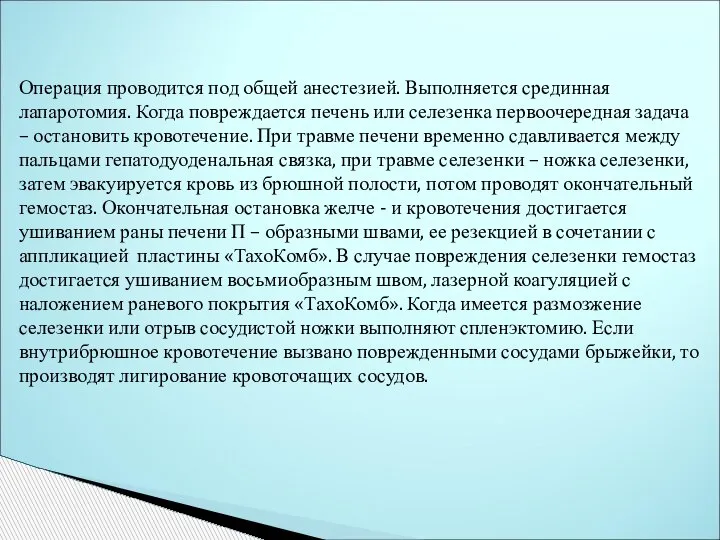 Операция проводится под общей анестезией. Выполняется срединная лапаротомия. Когда повреждается печень или селезенка первоочередная задача – остановить кровотечение. При травме печени временно сдавливается между пальцами гепатодуоденальная связка, при травме селезенки – ножка селезенки, затем эвакуируется кровь из брюшной полости, потом проводят окончательный гемостаз. Окончательная остановка желче - и кровотечения достигается ушиванием раны печени П – образными швами, ее резекцией в сочетании с аппликацией пластины «ТахоКомб». В случае повреждения селезенки гемостаз достигается ушиванием восьмиобразным швом, лазерной коагуляцией с наложением раневого покрытия «ТахоКомб». Когда имеется размозжение селезенки или отрыв сосудистой ножки выполняют спленэктомию. Если внутрибрюшное кровотечение вызвано поврежденными сосудами брыжейки, то производят лигирование кровоточащих сосудов.